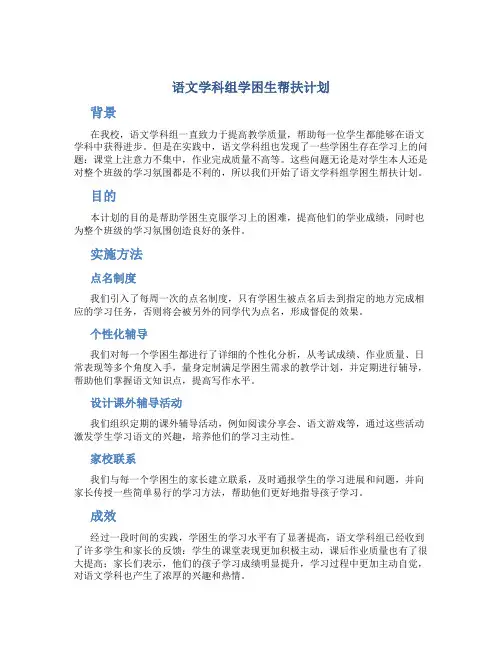 语文学科组学困生帮扶计划

背景

在我校，语文学科组一直致力于提高教学质量，帮助每一位学生都能够在语文学科中获得进步。但是在实践中，语文学科组也发现了一些学困生存在学习上的问题：课堂上注意力不集中，作业完成质量不高等。这些问题无论是对学生本人还是对整个班级的学习氛围都是不利的，所以我们开始了语文学科组学困生帮扶计划。

目的

本计划的目的是帮助学困生克服学习上的困难，提高他们的学业成绩，同时也为整个班级的学习氛围创造良好的条件。

实施方法

点名制度

我们引入了每周一次的点名制度，只有学困生被点名后去到指定的地方完成相应的学习任务，否则将会被另外的同学代为点名，形成督促的效果。

个性化辅导

我们对每一个学困生都进行了详细的个性化分析，从考试成绩、作业质量、日常表现等多个角度入手，量身定制满足学困生需求的教学计划，并定期进行辅导，帮助他们掌握语文知识点，提高写作水平。

设计课外辅导活动

我们组织定期的课外辅导活动，例如阅读分享会、语文游戏等，通过这些活动激发学生学习语文的兴趣，培养他们的学习主动性。

家校联系

我们与每一个学困生的家长建立联系，及时通报学生的学习进展和问题，并向家长传授一些简单易行的学习方法，帮助他们更好地指导孩子学习。

成效

经过一段时间的实践，学困生的学习水平有了显著提高，语文学科组已经收到了许多学生和家长的反馈：学生的课堂表现更加积极主动，课后作业质量也有了很大提高；家长们表示，他们的孩子学习成绩明显提升，学习过程中更加主动自觉，对语文学科也产生了浓厚的兴趣和热情。